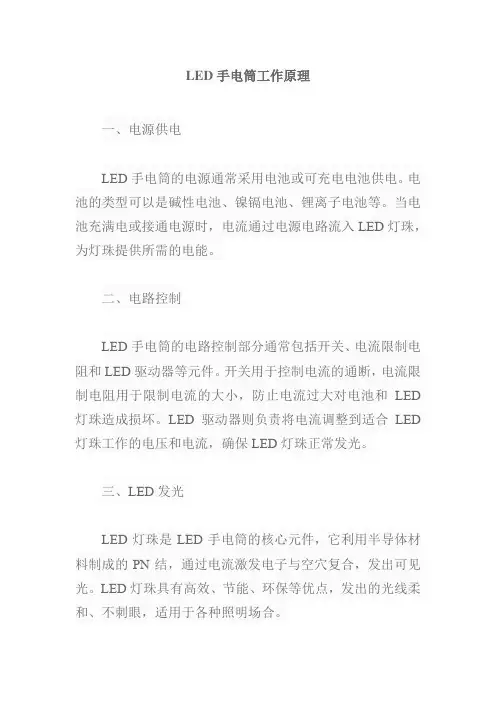 LED 手电筒工作原理

一、电源供电

LED 手电筒的电源通常采用电池或可充电电池供电。电池的类型可以是碱性电池、镍镉电池、锂离子电池等。当电池充满电或接通电源时，电流通过电源电路流入 LED 灯珠，为灯珠提供所需的电能。

二、电路控制

LED 手电筒的电路控制部分通常包括开关、电流限制电阻和 LED 驱动器等元件。开关用于控制电流的通断，电流限制电阻用于限制电流的大小，防止电流过大对电池和 LED 灯珠造成损坏。LED 驱动器则负责将电流调整到适合 LED 灯珠工作的电压和电流，确保 LED 灯珠正常发光。

三、LED 发光

LED 灯珠是 LED 手电筒的核心元件，它利用半导体材料制成的 PN 结，通过电流激发电子与空穴复合，发出可见光。LED 灯珠具有高效、节能、环保等优点，发出的光线柔和、不刺眼，适用于各种照明场合。